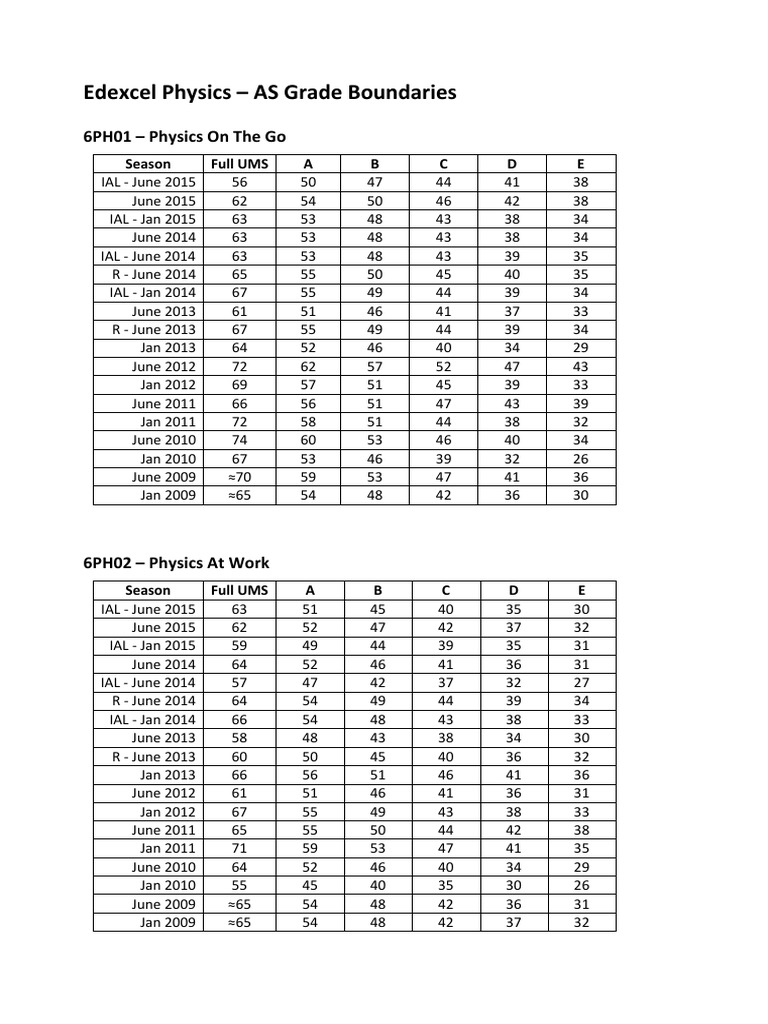 Edexcel Physics – AS Grade Boundaries

6PH01 – Physics On The Go

| Season | Full UMS | A | B | C | D | E |
|---|---|---|---|---|---|---|
| IAL - June 2015 | 56 | 50 | 47 | 44 | 41 | 38 |
| June 2015 | 62 | 54 | 50 | 46 | 42 | 38 |
| IAL - Jan 2015 | 63 | 53 | 48 | 43 | 38 | 34 |
| June 2014 | 63 | 53 | 48 | 43 | 38 | 34 |
| IAL - June 2014 | 63 | 53 | 48 | 43 | 39 | 35 |
| R - June 2014 | 65 | 55 | 50 | 45 | 40 | 35 |
| IAL - Jan 2014 | 67 | 55 | 49 | 44 | 39 | 34 |
| June 2013 | 61 | 51 | 46 | 41 | 37 | 33 |
| R - June 2013 | 67 | 55 | 49 | 44 | 39 | 34 |
| Jan 2013 | 64 | 52 | 46 | 40 | 34 | 29 |
| June 2012 | 72 | 62 | 57 | 52 | 47 | 43 |
| Jan 2012 | 69 | 57 | 51 | 45 | 39 | 33 |
| June 2011 | 66 | 56 | 51 | 47 | 43 | 39 |
| Jan 2011 | 72 | 58 | 51 | 44 | 38 | 32 |
| June 2010 | 74 | 60 | 53 | 46 | 40 | 34 |
| Jan 2010 | 67 | 53 | 46 | 39 | 32 | 26 |
| June 2009 | ≈70 | 59 | 53 | 47 | 41 | 36 |
| Jan 2009 | ≈65 | 54 | 48 | 42 | 36 | 30 |

6PH02 – Physics At Work

| Season | Full UMS | A | B | C | D | E |
|---|---|---|---|---|---|---|
| IAL - June 2015 | 63 | 51 | 45 | 40 | 35 | 30 |
| June 2015 | 62 | 52 | 47 | 42 | 37 | 32 |
| IAL - Jan 2015 | 59 | 49 | 44 | 39 | 35 | 31 |
| June 2014 | 64 | 52 | 46 | 41 | 36 | 31 |
| IAL - June 2014 | 57 | 47 | 42 | 37 | 32 | 27 |
| R - June 2014 | 64 | 54 | 49 | 44 | 39 | 34 |
| IAL - Jan 2014 | 66 | 54 | 48 | 43 | 38 | 33 |
| June 2013 | 58 | 48 | 43 | 38 | 34 | 30 |
| R - June 2013 | 60 | 50 | 45 | 40 | 36 | 32 |
| Jan 2013 | 66 | 56 | 51 | 46 | 41 | 36 |
| June 2012 | 61 | 51 | 46 | 41 | 36 | 31 |
| Jan 2012 | 67 | 55 | 49 | 43 | 38 | 33 |
| June 2011 | 65 | 55 | 50 | 44 | 42 | 38 |
| Jan 2011 | 71 | 59 | 53 | 47 | 41 | 35 |
| June 2010 | 64 | 52 | 46 | 40 | 34 | 29 |
| Jan 2010 | 55 | 45 | 40 | 35 | 30 | 26 |
| June 2009 | ≈65 | 54 | 48 | 42 | 36 | 31 |
| Jan 2009 | ≈65 | 54 | 48 | 42 | 37 | 32 |